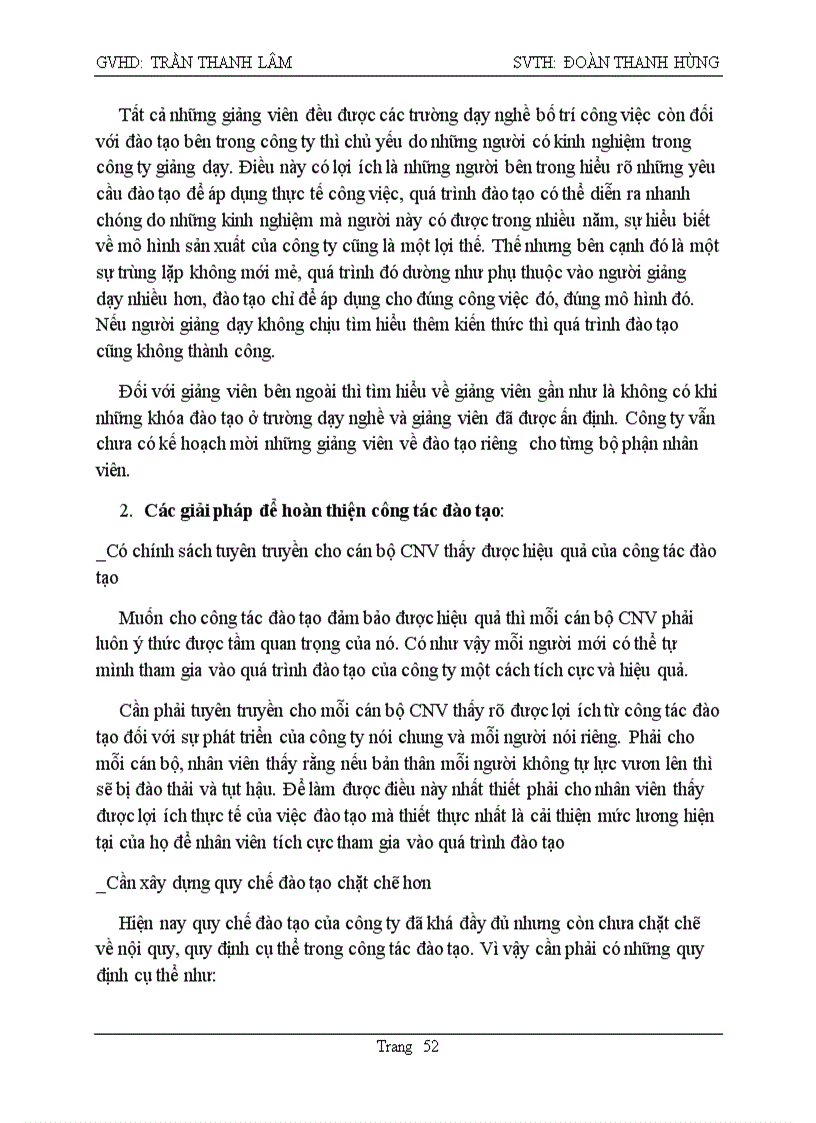 GVHD: TRẦN THANH LÂM SVTH: ĐOÀN THANH HÙNG

Tất cả những giảng viên đều được các trường dạy nghề bố trí công việc còn đối với đào tạo bên trong công ty thì chủ yếu do những người có kinh nghiệm trong công ty giảng dạy. Điều này có lợi ích là những người bên trong hiểu rõ những yêu cầu đào tạo để áp dụng thực tế công việc, quá trình đào tạo có thể diễn ra nhanh chóng do những kinh nghiệm mà người này có được trong nhiều năm, sự hiểu biết về mô hình sản xuất của công ty cũng là một lợi thế. Thế nhưng bên cạnh đó là một sự trùng lặp không mới mẻ, quá trình đó dường như phụ thuộc vào người giảng dạy nhiều hơn, đào tạo chỉ để áp dụng cho đúng công việc đó, đúng mô hình đó. Nếu người giảng dạy không chịu tìm hiểu thêm kiến thức thì quá trình đào tạo cũng không thành công.

Đối với giảng viên bên ngoài thì tìm hiểu về giảng viên gần như là không có khi những khóa đào tạo ở trường dạy nghề và giảng viên đã được ấn định. Công ty vẫn chưa có kế hoạch mời những giảng viên về đào tạo riêng cho từng bộ phận nhân viên.

2. Các giải pháp để hoàn thiện công tác đào tạo:

_Có chính sách tuyên truyền cho cán bộ CNV thấy được hiệu quả của công tác đào tạo

Muốn cho công tác đào tạo đảm bảo được hiệu quả thì mỗi cán bộ CNV phải luôn ý thức được tầm quan trọng của nó. Có như vậy mỗi người mới có thể tự mình tham gia vào quá trình đào tạo của công ty một cách tích cực và hiệu quả.

Cần phải tuyên truyền cho mỗi cán bộ CNV thấy rõ được lợi ích từ công tác đào tạo đối với sự phát triển của công ty nói chung và mỗi người nói riêng. Phải cho mỗi cán bộ, nhân viên thấy rằng nếu bản thân mỗi người không tự lực vươn lên thì sẽ bị đào thải và tụt hậu. Để làm được điều này nhất thiết phải cho nhân viên thấy được lợi ích thực tế của việc đào tạo mà thiết thực nhất là cải thiện mức lương hiện tại của họ để nhân viên tích cực tham gia vào quá trình đào tạo

_Cần xây dựng quy chế đào tạo chặt chẽ hơn

Hiện nay quy chế đào tạo của công ty đã khá đầy đủ nhưng còn chưa chặt chẽ về nội quy, quy định cụ thể trong công tác đào tạo. Vì vậy cần phải có những quy định cụ thể như:

Trang 52